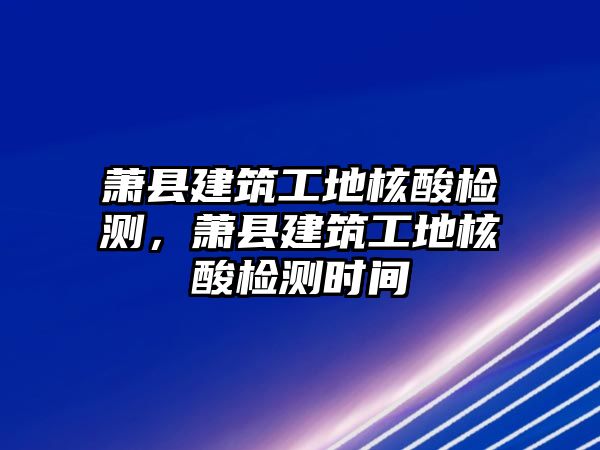 萧县建筑工地核酸检测，萧县建筑工地核酸检测时间